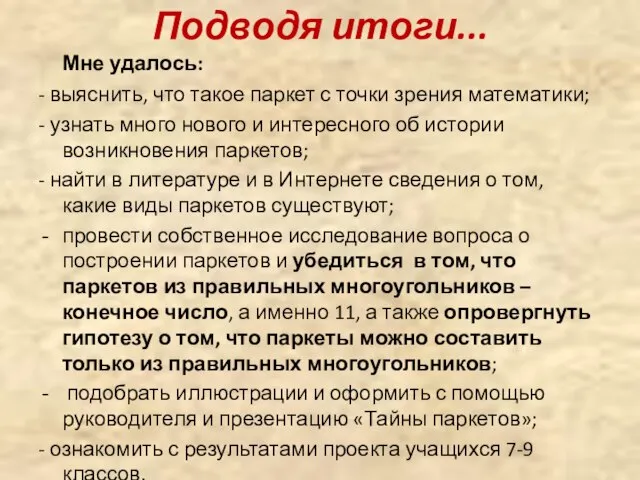 Подводя итоги...

Мне удалось:

- выяснить, что такое паркет с точки зрения математики;

- узнать много нового и интересного об истории возникновения паркетов;

- найти в литературе и в Интернете сведения о том, какие виды паркетов существуют;

- провести собственное исследование вопроса о построении паркетов и убедиться в том, что паркетов из правильных многоугольников – конечное число, а именно 11, а также опровергнуть гипотезу о том, что паркеты можно составить только из правильных многоугольников;

- подобрать иллюстрации и оформить с помощью руководителя и презентацию «Тайны паркетов»;

- ознакомить с результатами проекта учащихся 7-9 классов.